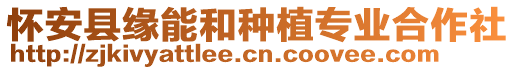 怀安县缘能和种植专业合作社
http://zjkivyattlee.cn.coovee.com